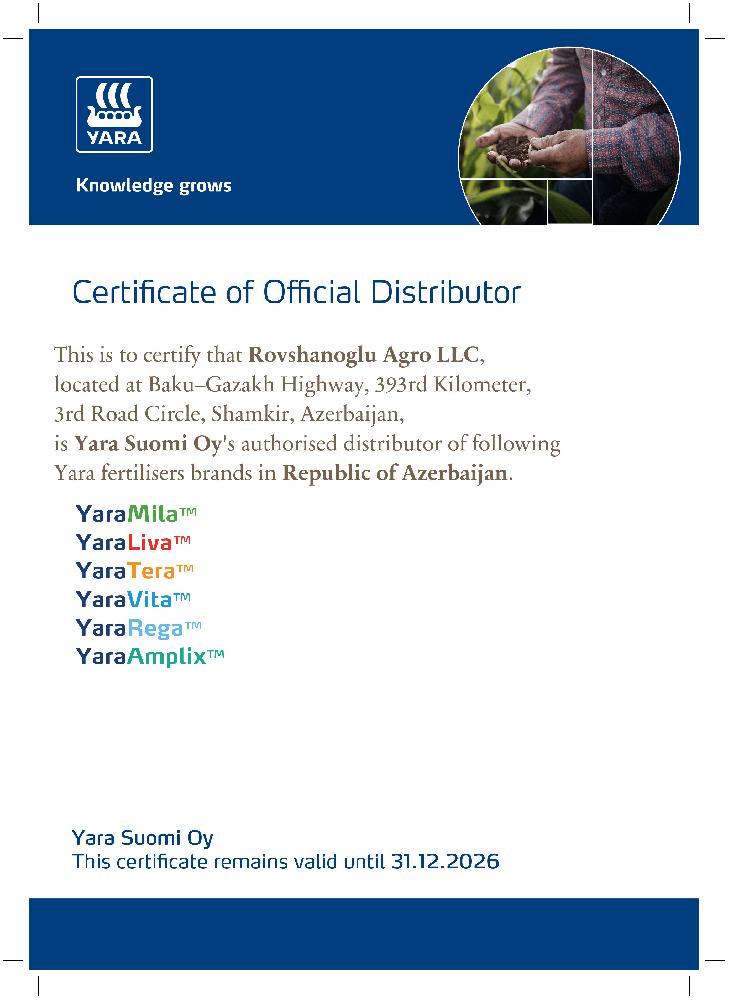 YARA

Knowledge grows

Certificate of Official Distributor

This is to certify that Rovshanoglu Agro LLC, located at Baku–Gazakh Highway, 393rd Kilometer, 3rd Road Circle, Shamkir, Azerbaijan, is Yara Suomi Oy's authorised distributor of following Yara fertilisers brands in Republic of Azerbaijan.

YaraMila™
YaraLiva™
YaraTera™
YaraVita™
YaraRega™
YaraAmplix™

Yara Suomi Oy
This certificate remains valid until 31.12.2026